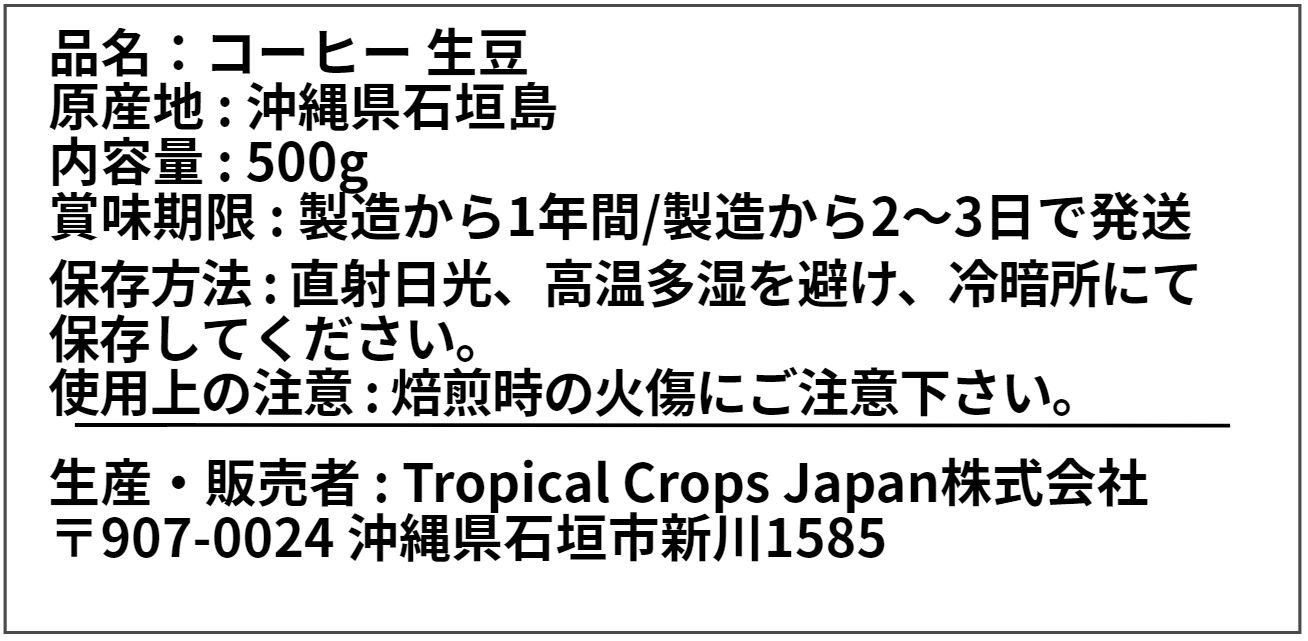 品名：コーヒー 生豆
原産地 : 沖縄県石垣島
内容量 : 500g
賞味期限 : 製造から1年間/製造から2～3日で発送
保存方法 : 直射日光、高温多湿を避け、冷暗所にて保存してください。
使用上の注意 : 焙煎時の火傷にご注意下さい。

生産・販売者 : Tropical Crops Japan株式会社
〒907-0024 沖縄県石垣市新川1585